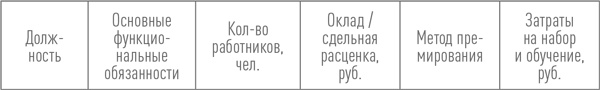 | Должность | Основные функциональные обязанности | Кол-во работников, чел. | Оклад / сдельная расценка, руб. | Метод премирования | Затраты на набор и обучение, руб. |
|---|---|---|---|---|---|